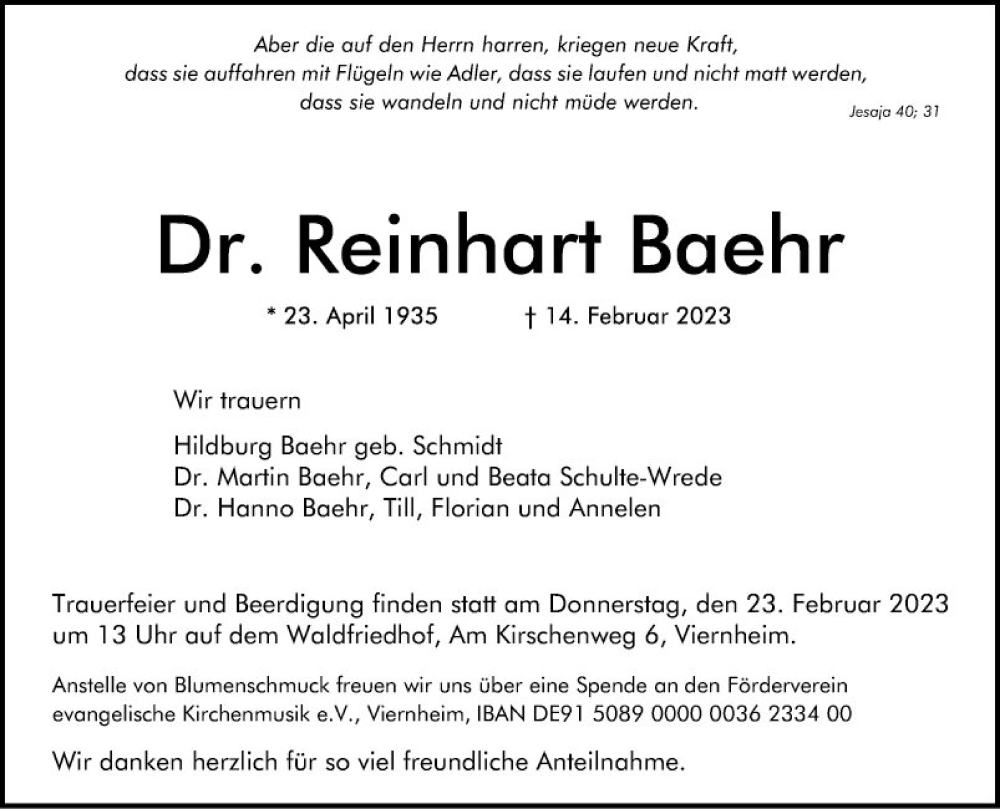 Aber die auf den Herrn harren, kriegen neue Kraft,
dass sie auffahren mit Flügeln wie Adler, dass sie laufen und nicht matt werden,
dass sie wandeln und nicht müde werden.

Jesaja 40; 31

Dr. Reinhart Baehr

* 23. April 1935 † 14. Februar 2023

Wir trauern

Hildburg Baehr geb. Schmidt
Dr. Martin Baehr, Carl und Beata Schulte-Wrede
Dr. Hanno Baehr, Till, Florian und Annelen

Trauerfeier und Beerdigung finden statt am Donnerstag, den 23. Februar 2023 um 13 Uhr auf dem Waldfriedhof, Am Kirschenweg 6, Viernheim.

Anstelle von Blumenschmuck freuen wir uns über eine Spende an den Förderverein evangelische Kirchenmusik e.V., Viernheim, IBAN DE91 5089 0000 0036 2334 00

Wir danken herzlich für so viel freundliche Anteilnahme.